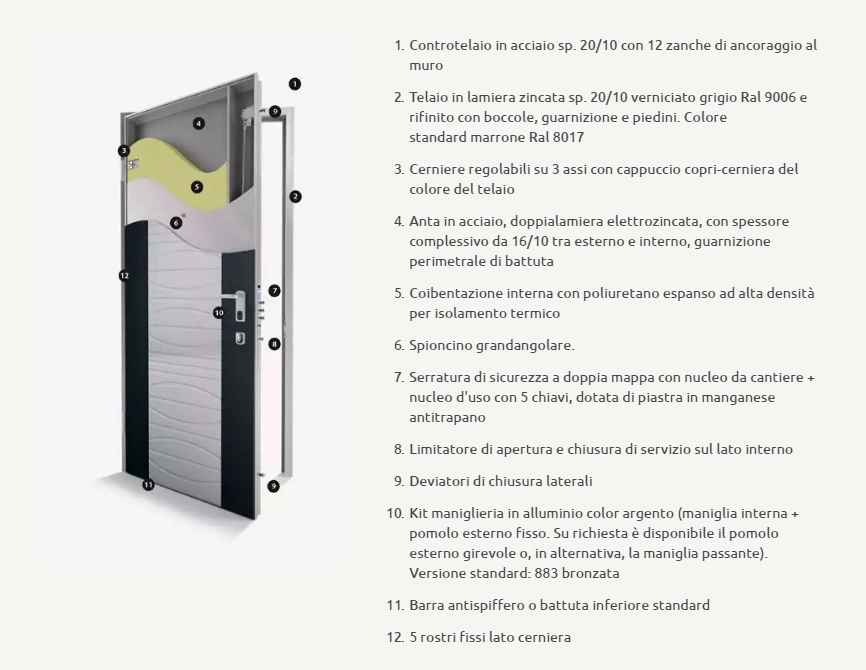 1
9
4
3
5
2
6
12
7
10
8
11
9

1. Controtelaio in acciaio sp. 20/10 con 12 zanche di ancoraggio al muro

2. Telaio in lamiera zincata sp. 20/10 verniciato grigio Ral 9006 e rifinito con boccole, guarnizione e piedini. Colore standard marrone Ral 8017

3. Cerniere regolabili su 3 assi con cappuccio copri-cerniera del colore del telaio

4. Anta in acciaio, doppialamiera elettrozincata, con spessore complessivo da 16/10 tra esterno e interno, guarnizione perimetrale di battuta

5. Coibentazione interna con poliuretano espanso ad alta densità per isolamento termico

6. Spioncino grandangolare.

7. Serratura di sicurezza a doppia mappa con nucleo da cantiere + nucleo d'uso con 5 chiavi, dotata di piastra in manganese antitrapano

8. Limitatore di apertura e chiusura di servizio sul lato interno

9. Deviatori di chiusura laterali

10. Kit maniglieria in alluminio color argento (maniglia interna + pomolo esterno fisso. Su richiesta è disponibile il pomolo esterno girevole o, in alternativa, la maniglia passante). Versione standard: 883 bronzata

11. Barra antispiffero o battuta inferiore standard

12. 5 rostri fissi lato cerniera